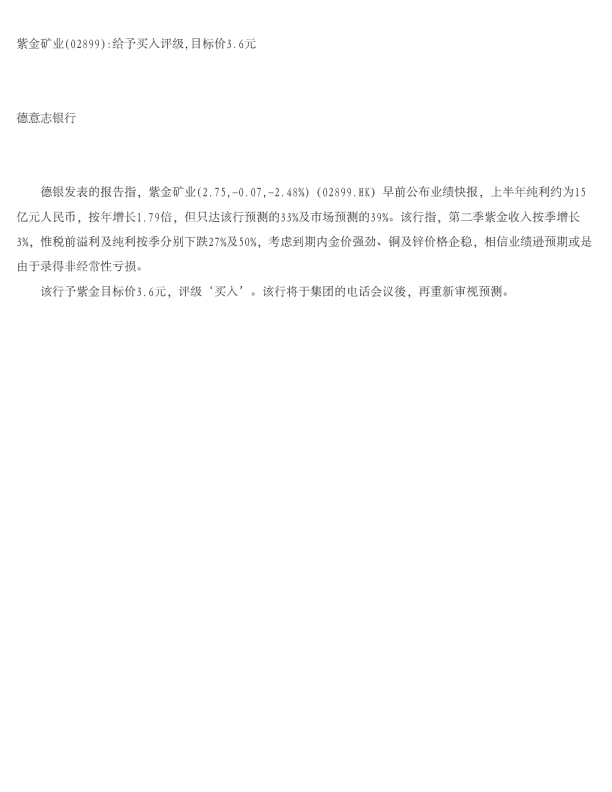 紫金矿业(02899):给予买入评级,目标价3.6元

德意志银行

德银发表的报告指，紫金矿业(2.75,-0.07,-2.48%)(02899.HK)早前公布业绩快报，上半年纯利约为15亿元人民币，按年增长1.79倍，但只达该行预测的33%及市场预测的39%。该行指，第二季紫金收入按季增长3%，惟税前溢利及纯利按季分别下跌27%及50%，考虑到期内金价强劲、铜及锌价格企稳，相信业绩逊预期或是由于录得非经常性亏损。

该行予紫金目标价3.6元，评级‘买入’。该行将于集团的电话会议後，再重新审视预测。